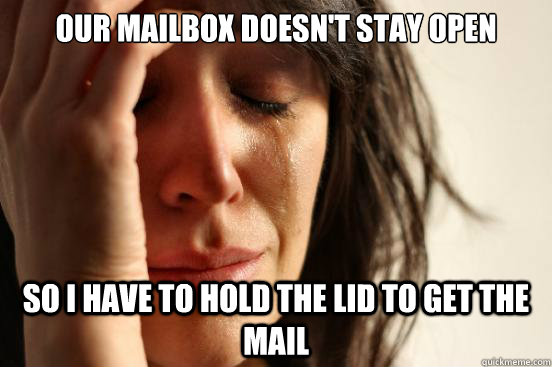 OUR MAILBOX DOESN'T STAY OPEN

SO I HAVE TO HOLD THE LID TO GET THE MAIL

quickmeme.com